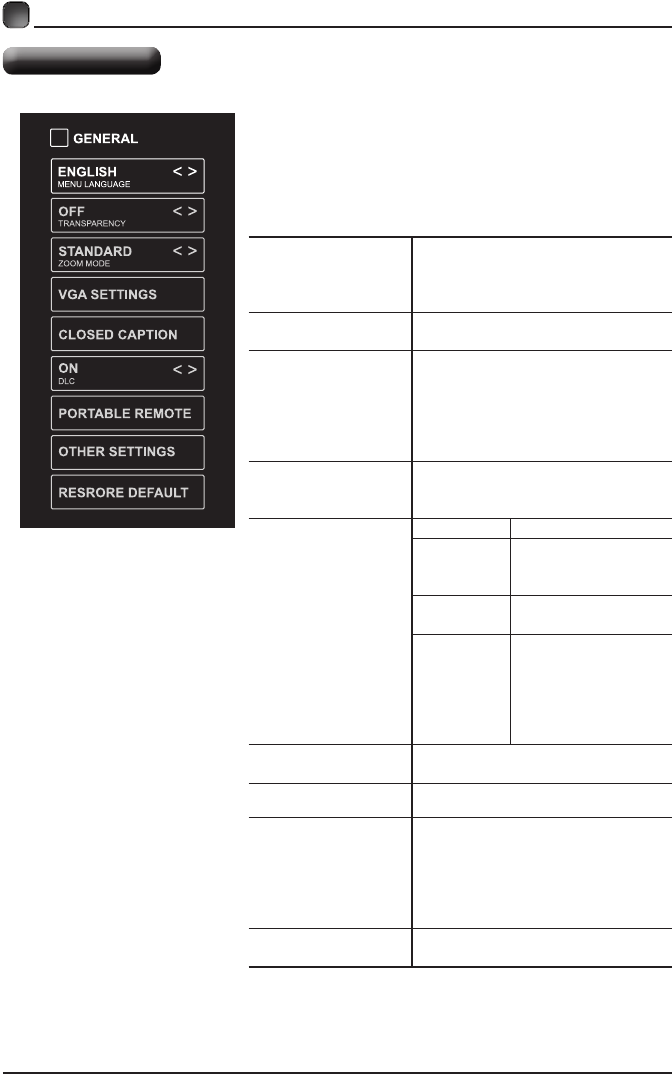 GENERAL

ENGLISH < >
MENU LANGUAGE

OFF < >
TRANSPARENCY

STANDARD < >
ZOOM MODE

VGA SETTINGS

CLOSED CAPTION

ON < >
DLC

PORTABLE REMOTE

OTHER SETTINGS

RESRORE DEFAULT